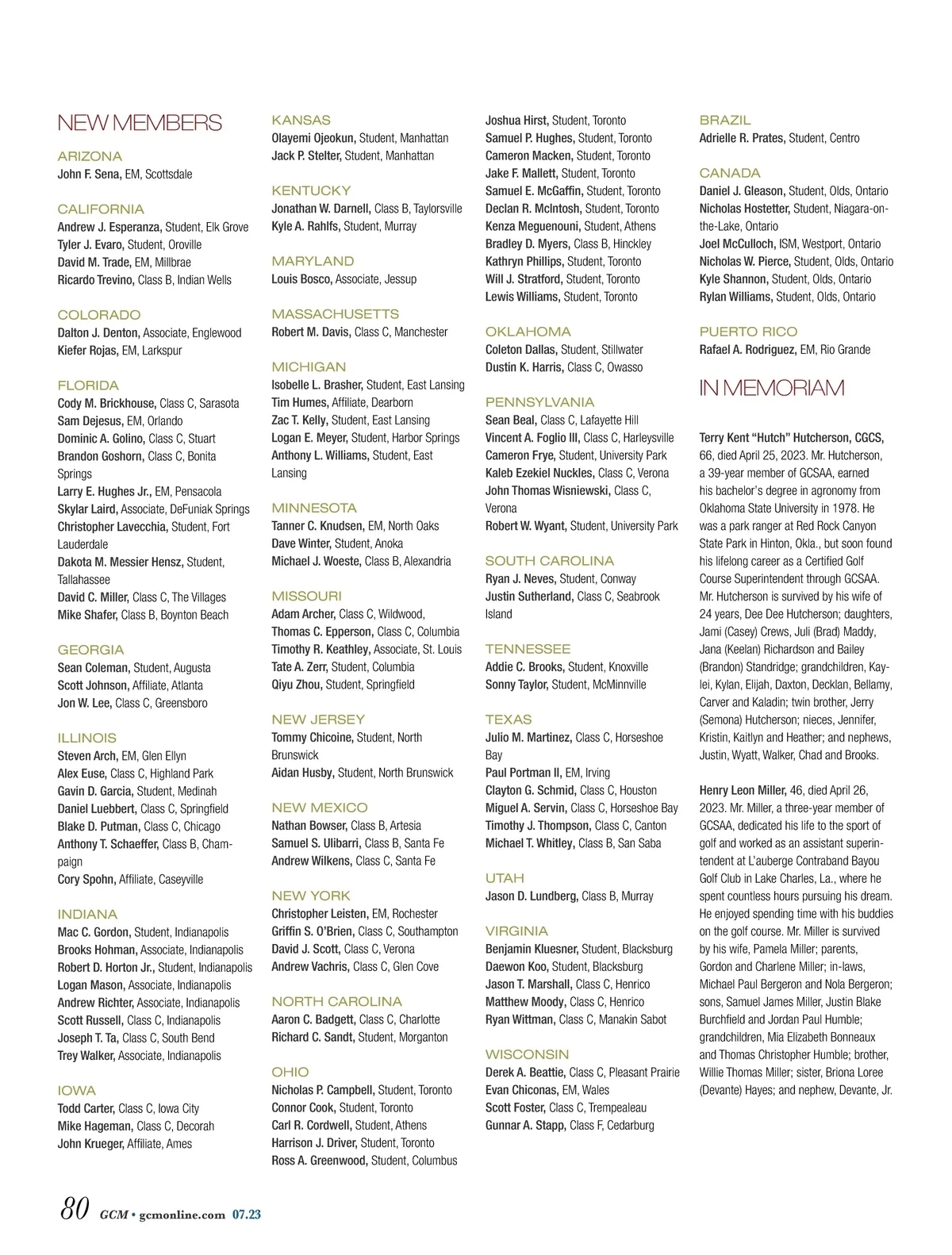 NEW MEMBERS

ARIZONA
John F. Sena, EM, Scottsdale

CALIFORNIA
Andrew J. Esperanza, Student, Elk Grove
Tyler J. Evaro, Student, Oroville
David M. Trade, EM, Millbrae
Ricardo Trevino, Class B, Indian Wells

COLORADO
Dalton J. Denton, Associate, Englewood
Kiefer Rojas, EM, Larkspur

FLORIDA
Cody M. Brickhouse, Class C, Sarasota
Sam Dejesus, EM, Orlando
Dominic A. Golino, Class C, Stuart
Brandon Goshorn, Class C, Bonita Springs
Larry E. Hughes Jr., EM, Pensacola
Skylar Laird, Associate, DeFuniak Springs
Christopher Lavecchia, Student, Fort Lauderdale
Dakota M. Messier Hensz, Student, Tallahassee
David C. Miller, Class C, The Villages
Mike Shafer, Class B, Boynton Beach

GEORGIA
Sean Coleman, Student, Augusta
Scott Johnson, Affiliate, Atlanta
Jon W. Lee, Class C, Greensboro

ILLINOIS
Steven Arch, EM, Glen Ellyn
Alex Euse, Class C, Highland Park
Gavin D. Garcia, Student, Medinah
Daniel Luebbert, Class C, Springfield
Blake D. Putman, Class C, Chicago
Anthony T. Schaeffer, Class B, Champaign
Cory Spohn, Affiliate, Caseyville

INDIANA
Mac C. Gordon, Student, Indianapolis
Brooks Hohman, Associate, Indianapolis
Robert D. Horton Jr., Student, Indianapolis
Logan Mason, Associate, Indianapolis
Andrew Richter, Associate, Indianapolis
Scott Russell, Class C, Indianapolis
Joseph T. Ta, Class C, South Bend
Trey Walker, Associate, Indianapolis

IOWA
Todd Carter, Class C, Iowa City
Mike Hageman, Class C, Decorah
John Krueger, Affiliate, Ames

KANSAS
Olayemi Ojeokun, Student, Manhattan
Jack P. Stelter, Student, Manhattan

KENTUCKY
Jonathan W. Darnell, Class B, Taylorsville
Kyle A. Rahlfs, Student, Murray

MARYLAND
Louis Bosco, Associate, Jessup

MASSACHUSETTS
Robert M. Davis, Class C, Manchester

MICHIGAN
Isobelle L. Brasher, Student, East Lansing
Tim Humes, Affiliate, Dearborn
Zac T. Kelly, Student, East Lansing
Logan E. Meyer, Student, Harbor Springs
Anthony L. Williams, Student, East Lansing

MINNESOTA
Tanner C. Knudsen, EM, North Oaks
Dave Winter, Student, Anoka
Michael J. Woeste, Class B, Alexandria

MISSOURI
Adam Archer, Class C, Wildwood,
Thomas C. Epperson, Class C, Columbia
Timothy R. Keathley, Associate, St. Louis
Tate A. Zerr, Student, Columbia
Qiyu Zhou, Student, Springfield

NEW JERSEY
Tommy Chicoine, Student, North Brunswick
Aidan Husby, Student, North Brunswick

NEW MEXICO
Nathan Bowser, Class B, Artesia
Samuel S. Ulibarri, Class B, Santa Fe
Andrew Wilkens, Class C, Santa Fe

NEW YORK
Christopher Leisten, EM, Rochester
Griffin S. O'Brien, Class C, Southampton
David J. Scott, Class C, Verona
Andrew Vachris, Class C, Glen Cove

NORTH CAROLINA
Aaron C. Badgett, Class C, Charlotte
Richard C. Sandt, Student, Morganton

OHIO
Nicholas P. Campbell, Student, Toronto
Connor Cook, Student, Toronto
Carl R. Cordwell, Student, Athens
Harrison J. Driver, Student, Toronto
Ross A. Greenwood, Student, Columbus
Joshua Hirst, Student, Toronto
Samuel P. Hughes, Student, Toronto
Cameron Macken, Student, Toronto
Jake F. Mallett, Student, Toronto
Samuel E. McGaffin, Student, Toronto
Declan R. McIntosh, Student, Toronto
Kenza Meguenouni, Student, Athens
Bradley D. Myers, Class B, Hinckley
Kathryn Phillips, Student, Toronto
Will J. Stratford, Student, Toronto
Lewis Williams, Student, Toronto

OKLAHOMA
Coleton Dallas, Student, Stillwater
Dustin K. Harris, Class C, Owasso

PENNSYLVANIA
Sean Beal, Class C, Lafayette Hill
Vincent A. Foglio III, Class C, Harleysville
Cameron Frye, Student, University Park
Kaleb Ezekiel Nuckles, Class C, Verona
John Thomas Wisniewski, Class C, Verona
Robert W. Wyant, Student, University Park

SOUTH CAROLINA
Ryan J. Neves, Student, Conway
Justin Sutherland, Class C, Seabrook Island

TENNESSEE
Addie C. Brooks, Student, Knoxville
Sonny Taylor, Student, McMinnville

TEXAS
Julio M. Martinez, Class C, Horseshoe Bay
Paul Portman II, EM, Irving
Clayton G. Schmid, Class C, Houston
Miguel A. Servin, Class C, Horseshoe Bay
Timothy J. Thompson, Class C, Canton
Michael T. Whitley, Class B, San Saba

UTAH
Jason D. Lundberg, Class B, Murray

VIRGINIA
Benjamin Kluesner, Student, Blacksburg
Daewon Koo, Student, Blacksburg
Jason T. Marshall, Class C, Henrico
Matthew Moody, Class C, Henrico
Ryan Wittman, Class C, Manakin Sabot

WISCONSIN
Derek A. Beattie, Class C, Pleasant Prairie
Evan Chiconas, EM, Wales
Scott Foster, Class C, Trempealeau
Gunnar A. Stapp, Class F, Cedarburg

BRAZIL
Adrielle R. Prates, Student, Centro

CANADA
Daniel J. Gleason, Student, Olds, Ontario
Nicholas Hostetter, Student, Niagara-on-the-Lake, Ontario
Joel McCulloch, ISM, Westport, Ontario
Nicholas W. Pierce, Student, Olds, Ontario
Kyle Shannon, Student, Olds, Ontario
Rylan Williams, Student, Olds, Ontario

PUERTO RICO
Rafael A. Rodriguez, EM, Rio Grande

IN MEMORIAM

Terry Kent "Hutch" Hutcherson, CGCS, 66, died April 25, 2023. Mr. Hutcherson, a 39-year member of GCSAA, earned his bachelor's degree in agronomy from Oklahoma State University in 1978. He was a park ranger at Red Rock Canyon State Park in Hinton, Okla., but soon found his lifelong career as a Certified Golf Course Superintendent through GCSAA. Mr. Hutcherson is survived by his wife of 24 years, Dee Dee Hutcherson; daughters, Jami (Casey) Crews, Juli (Brad) Maddy, Jana (Keelan) Richardson and Bailey (Brandon) Standridge; grandchildren, Kaylei, Kylan, Elijah, Daxton, Decklan, Bellamy, Carver and Kaladin; twin brother, Jerry (Semona) Hutcherson; nieces, Jennifer, Kristin, Kaitlyn and Heather; and nephews, Justin, Wyatt, Walker, Chad and Brooks.

Henry Leon Miller, 46, died April 26, 2023. Mr. Miller, a three-year member of GCSAA, dedicated his life to the sport of golf and worked as an assistant superintendent at L'auberge Contraband Bayou Golf Club in Lake Charles, La., where he spent countless hours pursuing his dream. He enjoyed spending time with his buddies on the golf course. Mr. Miller is survived by his wife, Pamela Miller; parents, Gordon and Charlene Miller; in-laws, Michael Paul Bergeron and Nola Bergeron; sons, Samuel James Miller, Justin Blake Burchfield and Jordan Paul Humble; grandchildren, Mia Elizabeth Bonneaux and Thomas Christopher Humble; brother, Willie Thomas Miller; sister, Briona Loree (Devante) Hayes; and nephew, Devante, Jr.

80 GCM • gcmonline.com 07.23